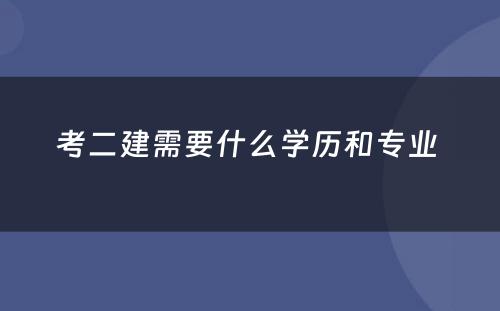 考二建需要什么学历和专业